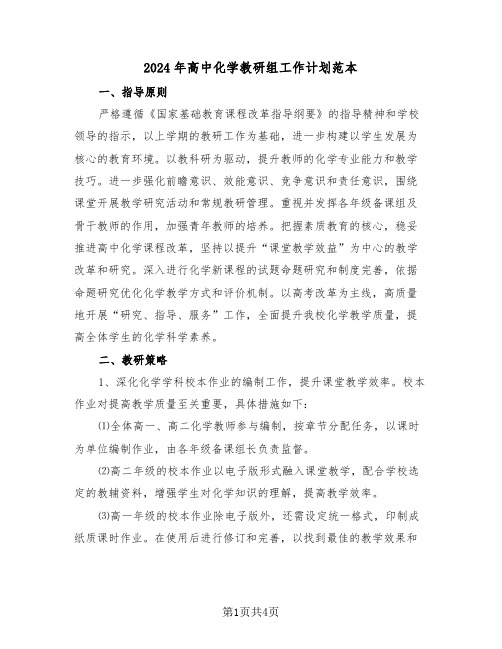 2024年高中化学教研组工作计划范本

一、指导原则

严格遵循《国家基础教育课程改革指导纲要》的指导精神和学校领导的指示，以上学期的教研工作为基础，进一步构建以学生发展为核心的教育环境。以教科研为驱动，提升教师的化学专业能力和教学技巧。进一步强化前瞻意识、效能意识、竞争意识和责任意识，围绕课堂开展教学研究活动和常规教研管理。重视并发挥各年级备课组及骨干教师的作用，加强青年教师的培养。把握素质教育的核心，稳妥推进高中化学课程改革，坚持以提升“课堂教学效益”为中心的教学改革和研究。深入进行化学新课程的试题命题研究和制度完善，依据命题研究优化化学教学方式和评价机制。以高考改革为主线，高质量地开展“研究、指导、服务”工作，全面提升我校化学教学质量，提高全体学生的化学科学素养。

二、教研策略

1、深化化学学科校本作业的编制工作，提升课堂教学效率。校本作业对提高教学质量至关重要，具体措施如下：

⑴全体高一、高二化学教师参与编制，按章节分配任务，以课时为单位编制作业，由各年级备课组长负责监督。

⑵高二年级的校本作业以电子版形式融入课堂教学，配合学校选定的教辅资料，增强学生对化学知识的理解，提高教学效率。

⑶高一年级的校本作业除电子版外，还需设定统一格式，印制成纸质课时作业。在使用后进行修订和完善，以找到最佳的教学效果和

第1页共4页